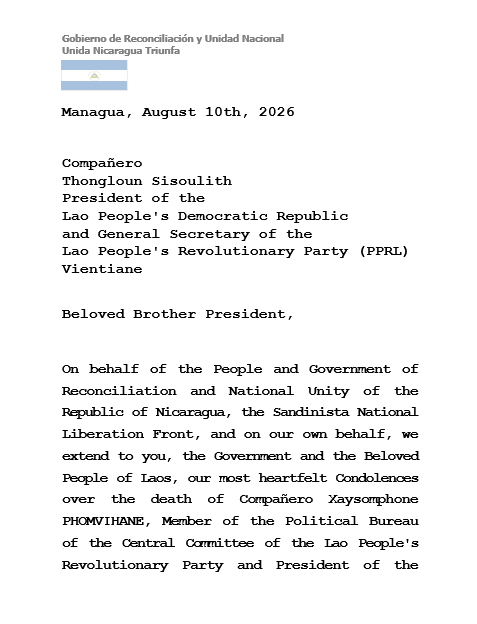 Gobierno de Reconciliación y Unidad Nacional
Unida Nicaragua Triunfa

Managua, August 10th, 2026

Compañero
Thongloun Sisoulith
President of the
Lao People's Democratic Republic
and General Secretary of the
Lao People's Revolutionary Party (PPRL)
Vientiane

Beloved Brother President,

On behalf of the People and Government of Reconciliation and National Unity of the Republic of Nicaragua, the Sandinista National Liberation Front, and on our own behalf, we extend to you, the Government and the Beloved People of Laos, our most heartfelt Condolences over the death of Compañero Xaysomphone PHOMVIHANE, Member of the Political Bureau of the Central Committee of the Lao People's Revolutionary Party and President of the